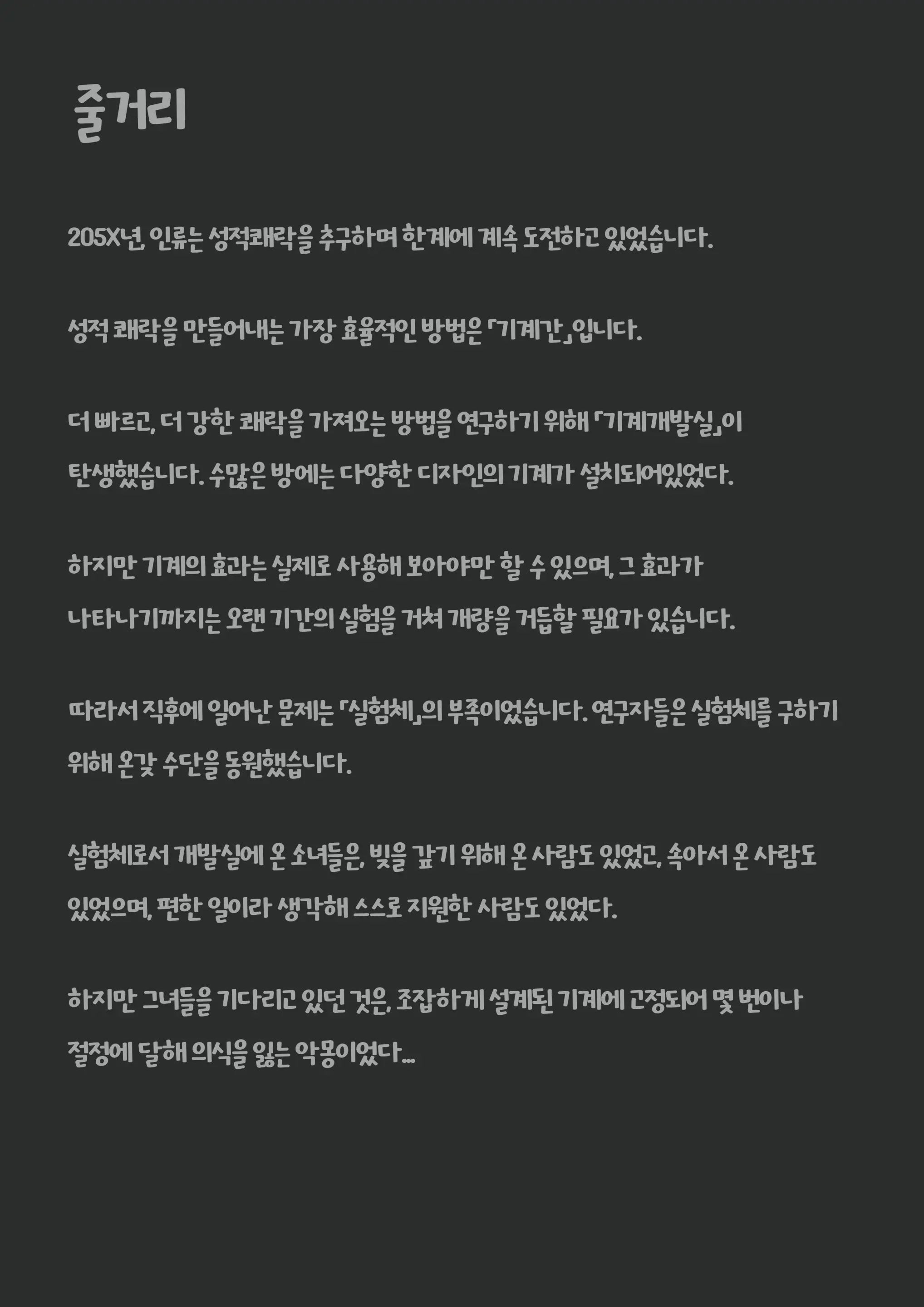 줄거리

205X년, 인류는 성적쾌락을 추구하며 한계에 계속 도전하고 있었습니다.

성적 쾌락을 만들어내는 가장 효율적인 방법은 「기계간」입니다.

더 빠르고, 더 강한 쾌락을 가져오는 방법을 연구하기 위해 「기계개발실」이 탄생했습니다. 수많은 방에는 다양한 디자인의 기계가 설치되어있었다.

하지만 기계의 효과는 실제로 사용해 보아야만 할 수 있으며, 그 효과가 나타나기까지는 오랜 기간의 실험을 거쳐 개량을 거듭할 필요가 있습니다.

따라서 직후에 일어난 문제는 「실험체」의 부족이었습니다. 연구자들은 실험체를 구하기 위해 온갖 수단을 동원했습니다.

실험체로서 개발실에 온 소녀들은, 빚을 갚기 위해 온 사람도 있었고, 속아서 온 사람도 있었으며, 편한 일이라 생각해 스스로 지원한 사람도 있었다.

하지만 그녀들을 기다리고 있던 것은, 조잡하게 설계된 기계에 고정되어 몇 번이나 절정에 달해 의식을 잃는 악몽이었다...